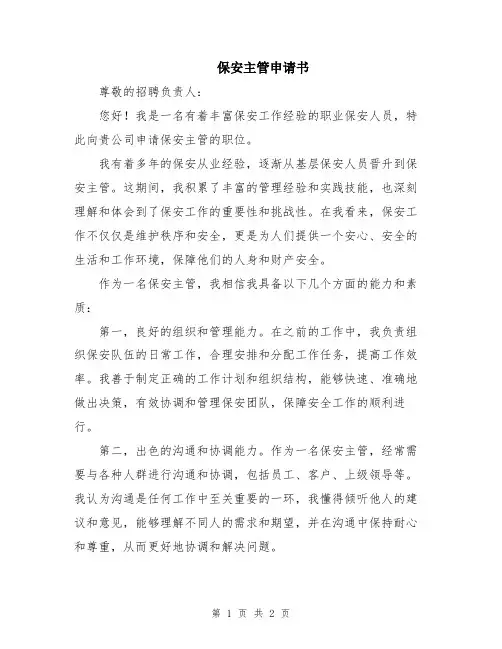 保安主管申请书

尊敬的招聘负责人：

您好！我是一名有着丰富保安工作经验的职业保安人员，特此向贵公司申请保安主管的职位。

我有着多年的保安从业经验，逐渐从基层保安人员晋升到保安主管。这期间，我积累了丰富的管理经验和实践技能，也深刻理解和体会到了保安工作的重要性和挑战性。在我看来，保安工作不仅仅是维护秩序和安全，更是为人们提供一个安心、安全的生活和工作环境，保障他们的人身和财产安全。

作为一名保安主管，我相信我具备以下几个方面的能力和素质：

第一，良好的组织和管理能力。在之前的工作中，我负责组织保安队伍的日常工作，合理安排和分配工作任务，提高工作效率。我善于制定正确的工作计划和组织结构，能够快速、准确地做出决策，有效协调和管理保安团队，保障安全工作的顺利进行。

第二，出色的沟通和协调能力。作为一名保安主管，经常需要与各种人群进行沟通和协调，包括员工、客户、上级领导等。我认为沟通是任何工作中至关重要的一环，我懂得倾听他人的建议和意见，能够理解不同人的需求和期望，并在沟通中保持耐心和尊重，从而更好地协调和解决问题。

第 1 页 共 2 页